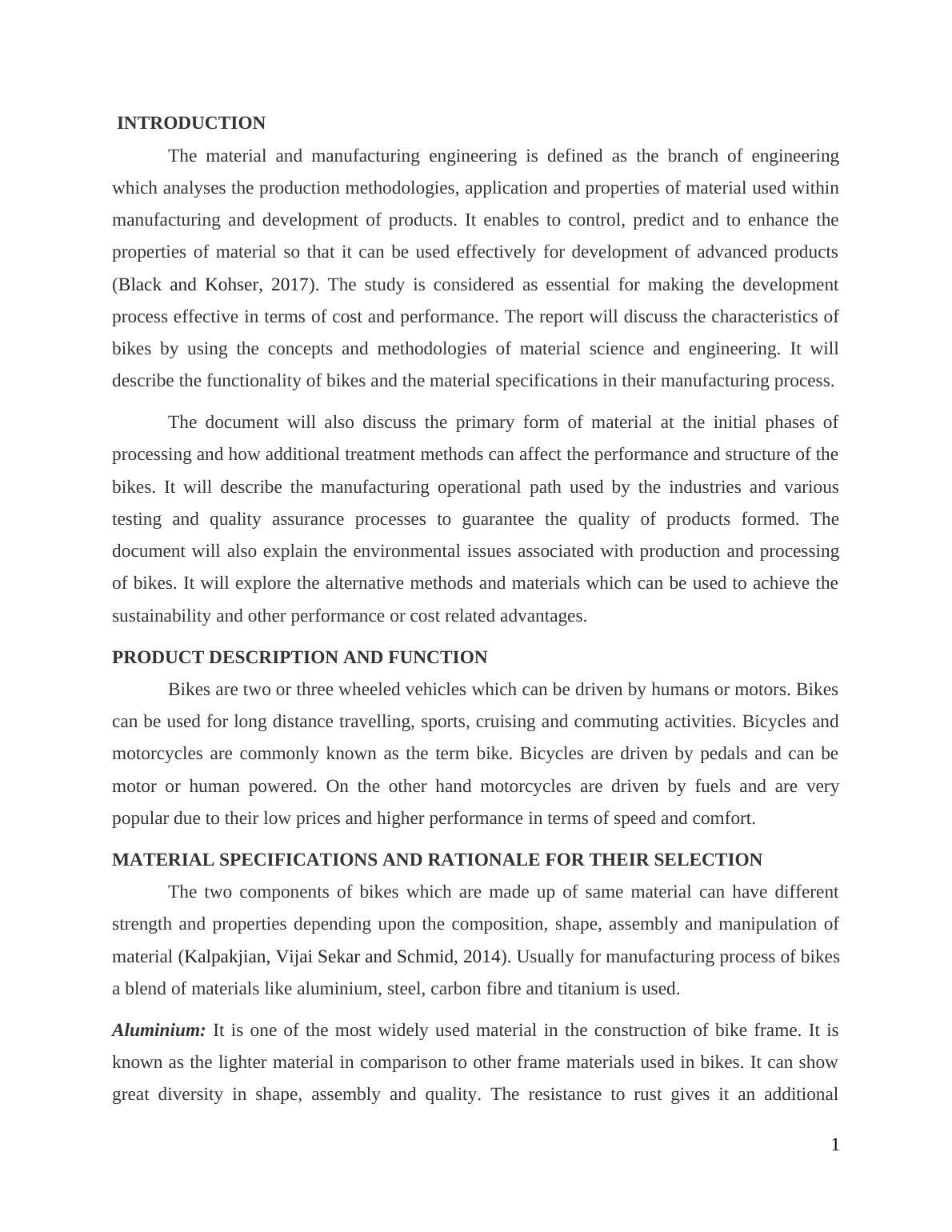 INTRODUCTION

The material and manufacturing engineering is defined as the branch of engineering which analyses the production methodologies, application and properties of material used within manufacturing and development of products. It enables to control, predict and to enhance the properties of material so that it can be used effectively for development of advanced products (Black and Kohser, 2017). The study is considered as essential for making the development process effective in terms of cost and performance. The report will discuss the characteristics of bikes by using the concepts and methodologies of material science and engineering. It will describe the functionality of bikes and the material specifications in their manufacturing process.

The document will also discuss the primary form of material at the initial phases of processing and how additional treatment methods can affect the performance and structure of the bikes. It will describe the manufacturing operational path used by the industries and various testing and quality assurance processes to guarantee the quality of products formed. The document will also explain the environmental issues associated with production and processing of bikes. It will explore the alternative methods and materials which can be used to achieve the sustainability and other performance or cost related advantages.

PRODUCT DESCRIPTION AND FUNCTION

Bikes are two or three wheeled vehicles which can be driven by humans or motors. Bikes can be used for long distance travelling, sports, cruising and commuting activities. Bicycles and motorcycles are commonly known as the term bike. Bicycles are driven by pedals and can be motor or human powered. On the other hand motorcycles are driven by fuels and are very popular due to their low prices and higher performance in terms of speed and comfort.

MATERIAL SPECIFICATIONS AND RATIONALE FOR THEIR SELECTION

The two components of bikes which are made up of same material can have different strength and properties depending upon the composition, shape, assembly and manipulation of material (Kalpakjian, Vijai Sekar and Schmid, 2014). Usually for manufacturing process of bikes a blend of materials like aluminium, steel, carbon fibre and titanium is used.

Aluminium: It is one of the most widely used material in the construction of bike frame. It is known as the lighter material in comparison to other frame materials used in bikes. It can show great diversity in shape, assembly and quality. The resistance to rust gives it an additional

1